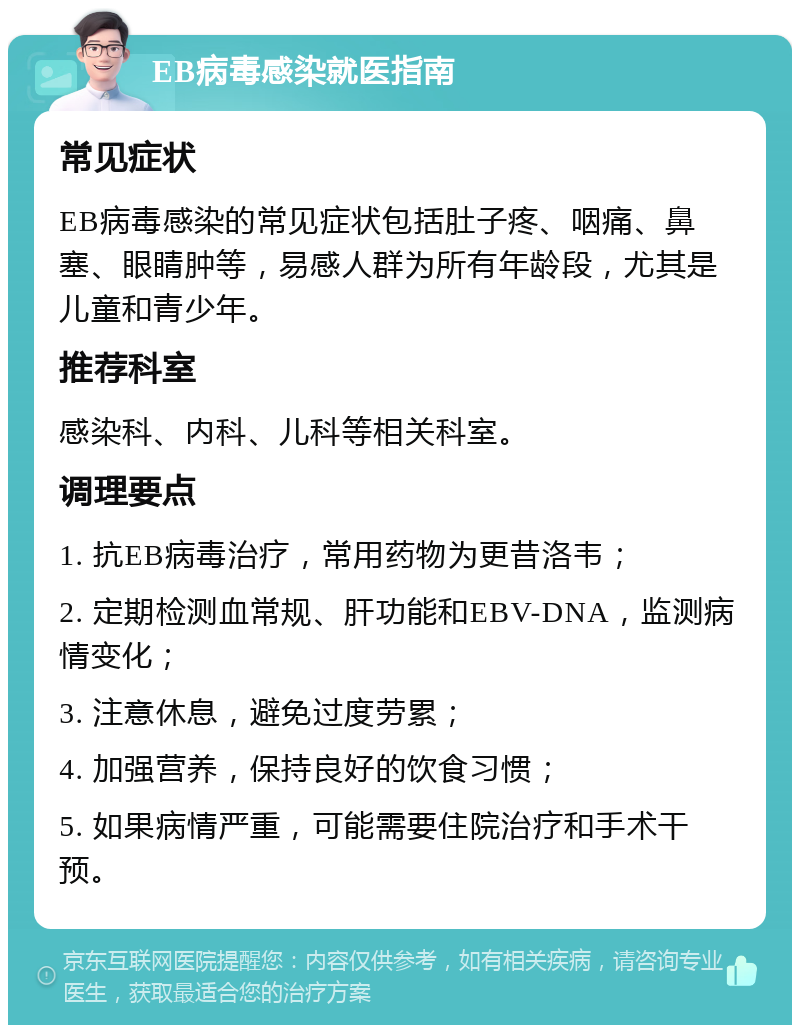 EB病毒感染就医指南

常见症状

EB病毒感染的常见症状包括肚子疼、咽痛、鼻塞、眼睛肿等，易感人群为所有年龄段，尤其是儿童和青少年。

推荐科室

感染科、内科、儿科等相关科室。

调理要点

1. 抗EB病毒治疗，常用药物为更昔洛韦；

2. 定期检测血常规、肝功能和EBV-DNA，监测病情变化；

3. 注意休息，避免过度劳累；

4. 加强营养，保持良好的饮食习惯；

5. 如果病情严重，可能需要住院治疗和手术干预。

京东互联网医院提醒您：内容仅供参考，如有相关疾病，请咨询专业医生，获取最适合您的治疗方案